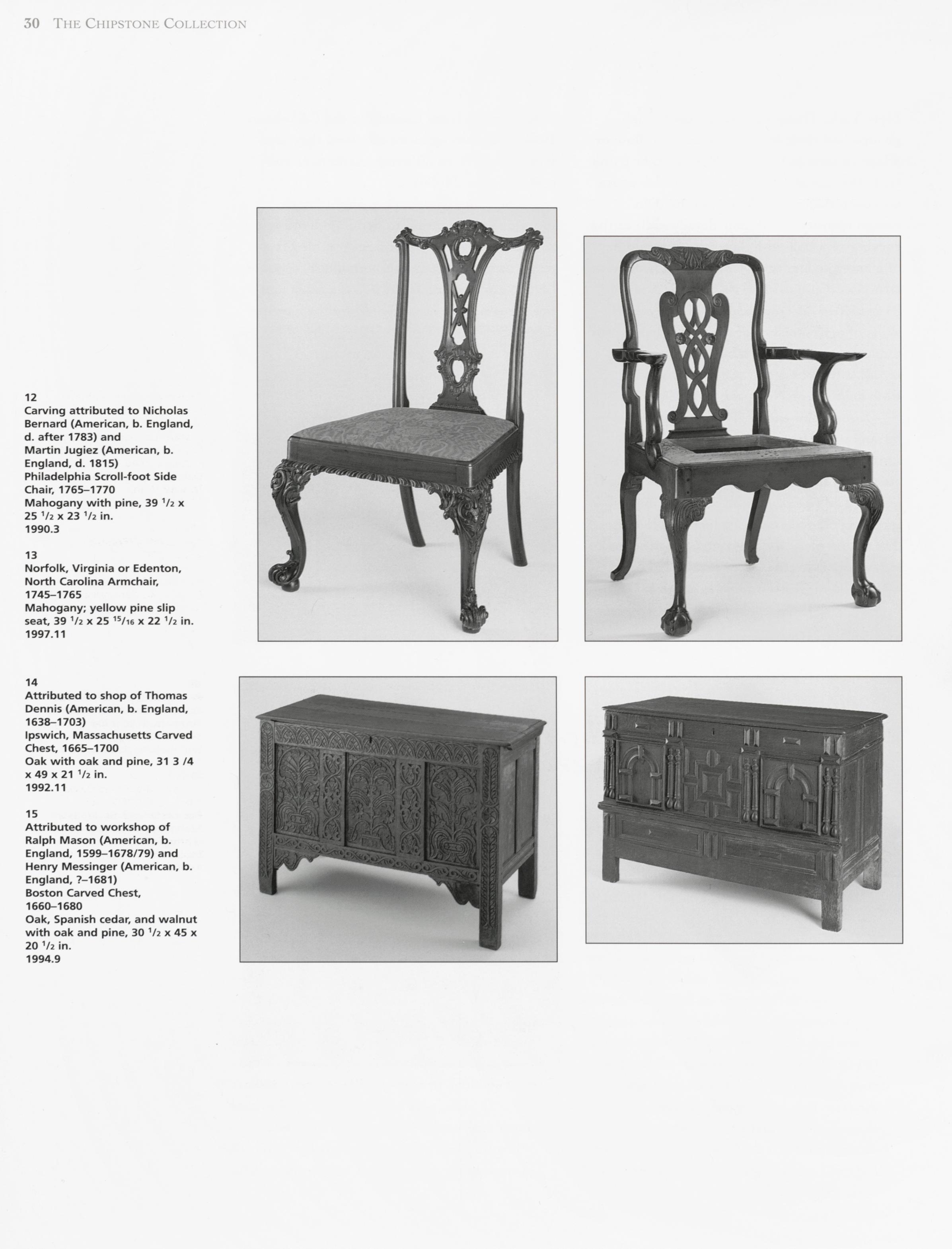 30 THE CHIPSTONE COLLECTION

12
Carving attributed to Nicholas Bernard (American, b. England, d. after 1783) and Martin Jugiez (American, b. England, d. 1815)
Philadelphia Scroll-foot Side Chair, 1765–1770
Mahogany with pine, 39 $\frac{1}{2}$ x 25 $\frac{1}{2}$ x 23 $\frac{1}{2}$ in.
1990.3

13
Norfolk, Virginia or Edenton, North Carolina Armchair, 1745–1765
Mahogany; yellow pine slip seat, 39 $\frac{1}{2}$ x 25 $\frac{15}{16}$ x 22 $\frac{1}{2}$ in.
1997.11

14
Attributed to shop of Thomas Dennis (American, b. England, 1638–1703)
Ipswich, Massachusetts Carved Chest, 1665–1700
Oak with oak and pine, 31 3 /4 x 49 x 21 $\frac{1}{2}$ in.
1992.11

15
Attributed to workshop of Ralph Mason (American, b. England, 1599–1678/79) and Henry Messinger (American, b. England, ?–1681)
Boston Carved Chest, 1660–1680
Oak, Spanish cedar, and walnut with oak and pine, 30 $\frac{1}{2}$ x 45 x 20 $\frac{1}{2}$ in.
1994.9